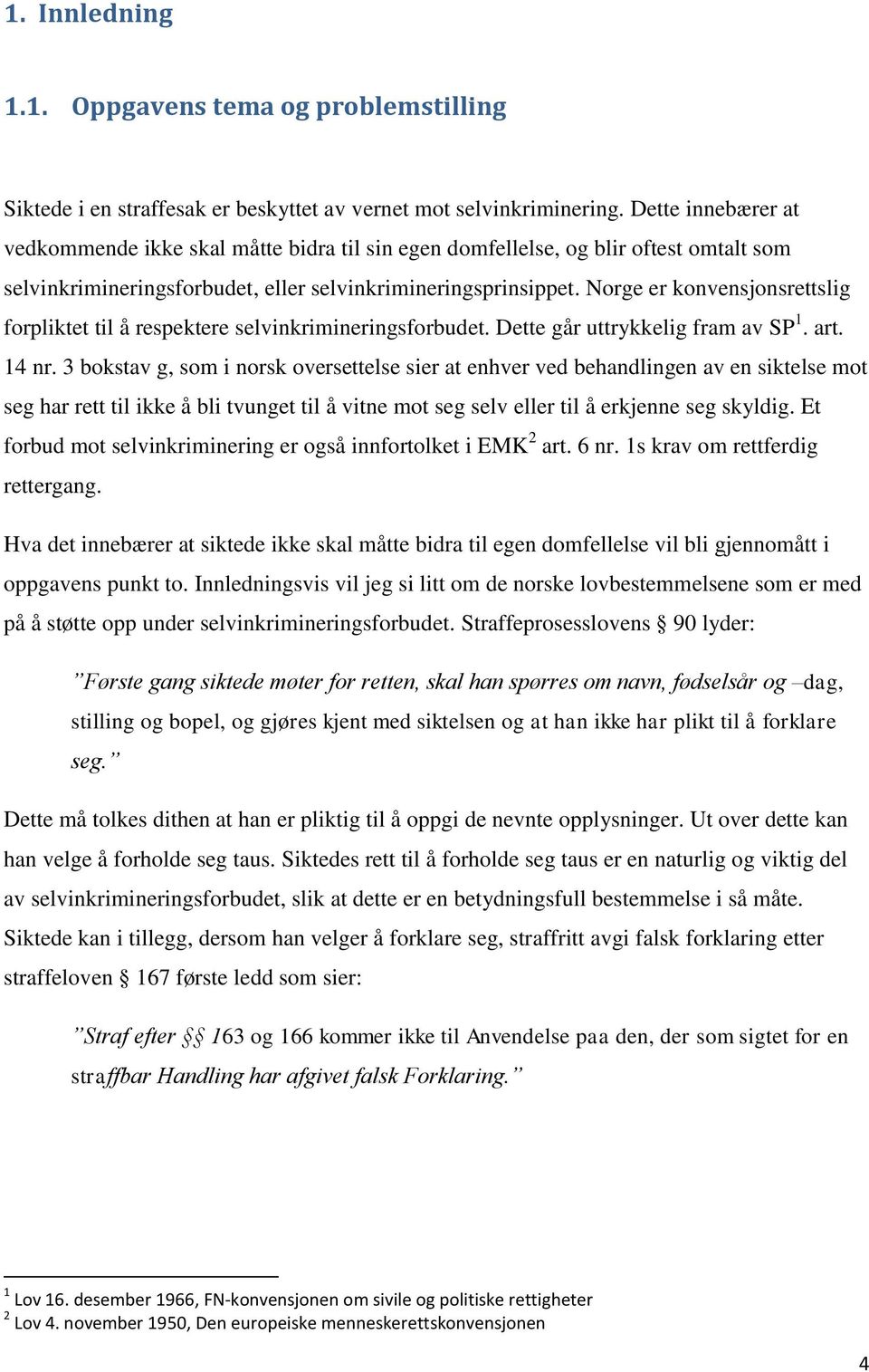 1. Innledning

1.1. Oppgavens tema og problemstilling

Siktede i en straffesak er beskyttet av vernet mot selvinkriminering. Dette innebærer at vedkommende ikke skal måtte bidra til sin egen domfellelse, og blir oftest omtalt som selvinkrimineringsforbudet, eller selvinkrimineringsprinsippet. Norge er konvensjonsrettslig forpliktet til å respektere selvinkrimineringsforbudet. Dette går uttrykkelig fram av SP$^1$. art. 14 nr. 3 bokstav g, som i norsk oversettelse sier at enhver ved behandlingen av en siktelse mot seg har rett til ikke å bli tvunget til å vitne mot seg selv eller til å erkjenne seg skyldig. Et forbud mot selvinkriminering er også innfortolket i EMK$^2$ art. 6 nr. 1s krav om rettferdig rettergang.

Hva det innebærer at siktede ikke skal måtte bidra til egen domfellelse vil bli gjennomått i oppgavens punkt to. Innledningsvis vil jeg si litt om de norske lovbestemmelsene som er med på å støtte opp under selvinkrimineringsforbudet. Straffeprosesslovens § 90 lyder:

”Første gang siktede møter for retten, skal han spørres om navn, fødselsår og –dag, stilling og bopel, og gjøres kjent med siktelsen og at han ikke har plikt til å forklare seg.”

Dette må tolkes dithen at han er pliktig til å oppgi de nevnte opplysninger. Ut over dette kan han velge å forholde seg taus. Siktedes rett til å forholde seg taus er en naturlig og viktig del av selvinkrimineringsforbudet, slik at dette er en betydningsfull bestemmelse i så måte. Siktede kan i tillegg, dersom han velger å forklare seg, straffritt avgi falsk forklaring etter straffeloven § 167 første ledd som sier:

”Straf efter §§ 163 og 166 kommer ikke til Anvendelse paa den, der som sigtet for en straffbar Handling har afgivet falsk Forklaring.”

$^1$ Lov 16. desember 1966, FN-konvensjonen om sivile og politiske rettigheter
$^2$ Lov 4. november 1950, Den europeiske menneskerettskonvensjonen

4